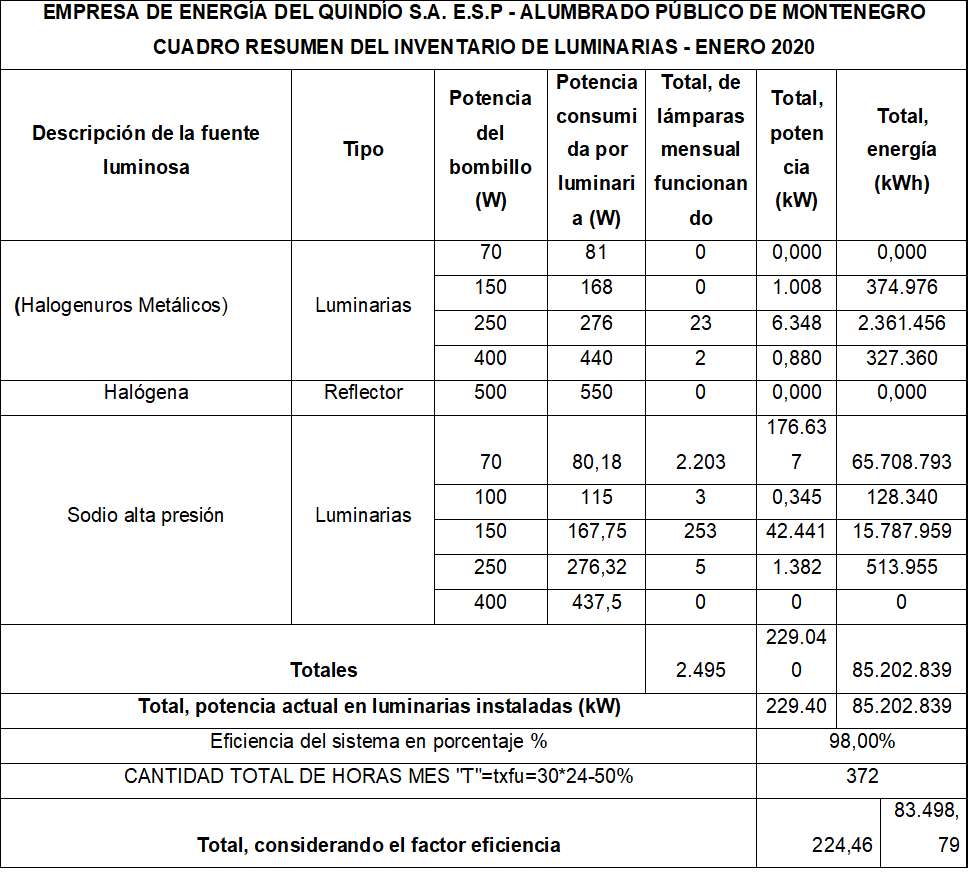 EMPRESA DE ENERGÍA DEL QUINDÍO S.A. E.S.P - ALUMBRADO PÚBLICO DE MONTENEGRO
CUADRO RESUMEN DEL INVENTARIO DE LUMINARIAS - ENERO 2020

| Descripción de la fuente luminosa | Tipo | Potencia del bombillo (W) | Potencia consumida por luminaria (W) | Total, de lámparas mensual funcionando | Total, potencia (kW) | Total, energía (kWh) |
|---|---|---|---|---|---|---|
| (Halogenuros Metálicos) | Luminarias | 70 | 81 | 0 | 0,000 | 0,000 |
| | | 150 | 168 | 0 | 1.008 | 374.976 |
| | | 250 | 276 | 23 | 6.348 | 2.361.456 |
| | | 400 | 440 | 2 | 0,880 | 327.360 |
| Halógena | Reflector | 500 | 550 | 0 | 0,000 | 0,000 |
| Sodio alta presión | Luminarias | 70 | 80,18 | 2.203 | 176.637 | 65.708.793 |
| | | 100 | 115 | 3 | 0,345 | 128.340 |
| | | 150 | 167,75 | 253 | 42.441 | 15.787.959 |
| | | 250 | 276,32 | 5 | 1.382 | 513.955 |
| | | 400 | 437,5 | 0 | 0 | 0 |
| Totales | | | | 2.495 | 229.040 | 85.202.839 |
| Total, potencia actual en luminarias instaladas (kW) | | | | | 229.40 | 85.202.839 |
| Eficiencia del sistema en porcentaje % | | | | | 98,00% | |
| CANTIDAD TOTAL DE HORAS MES "T"=txfu=30*24-50% | | | | | 372 | |
| Total, considerando el factor eficiencia | | | | | 224,46 | 83.498,79 |